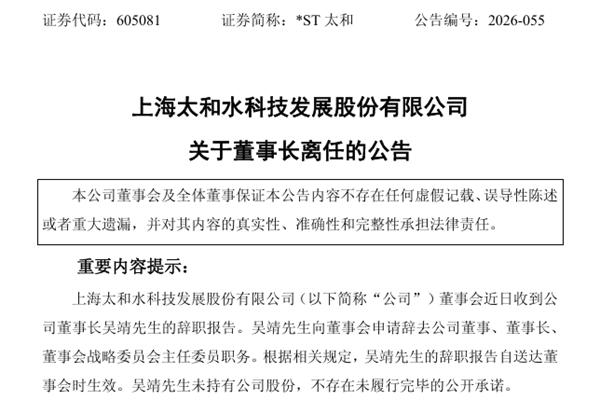 证券代码：605081　　证券简称：*ST 太和　　公告编号：2026-055

上海太和水科技发展股份有限公司

关于董事长离任的公告

本公司董事会及全体董事保证本公告内容不存在任何虚假记载、误导性陈述或者重大遗漏，并对其内容的真实性、准确性和完整性承担法律责任。

重要内容提示：

上海太和水科技发展股份有限公司（以下简称“公司”）董事会近日收到公司董事长吴靖先生的辞职报告。吴靖先生向董事会申请辞去公司董事、董事长、董事会战略委员会主任委员职务。根据相关规定，吴靖先生的辞职报告自送达董事会时生效。吴靖先生未持有公司股份，不存在未履行完毕的公开承诺。